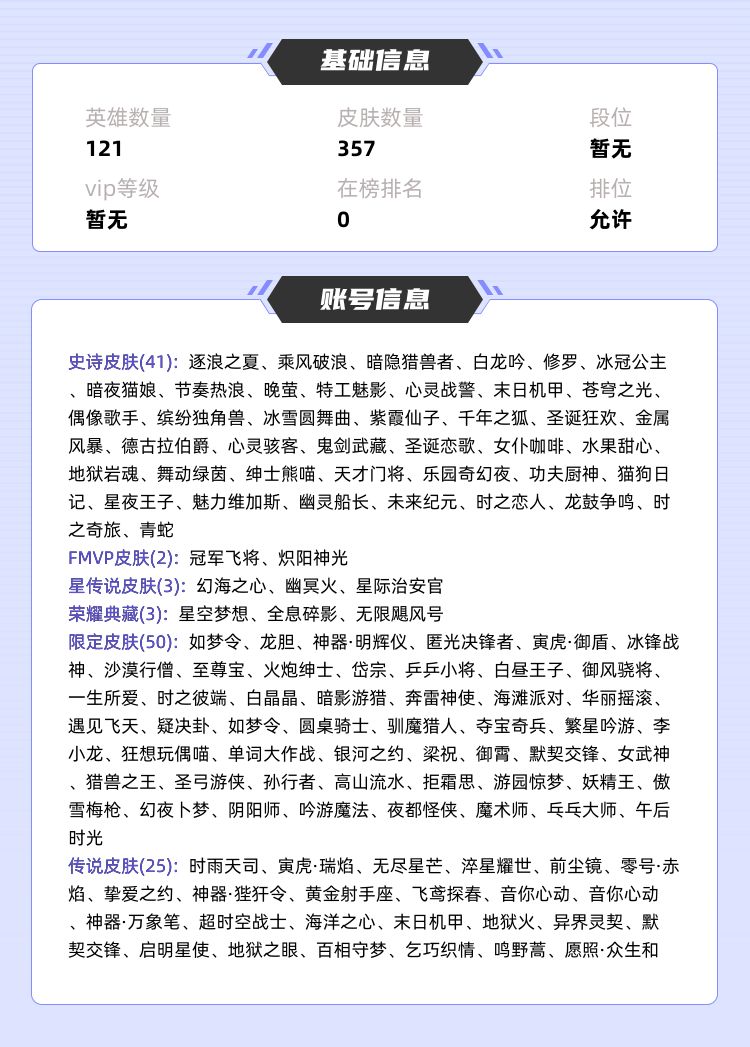 基础信息

英雄数量
121

皮肤数量
357

段位
暂无

vip等级
暂无

在榜排名
0

排位
允许

账号信息

史诗皮肤(41): 逐浪之夏、乘风破浪、暗隐猎兽者、白龙吟、修罗、冰冠公主、暗夜猫娘、节奏热浪、晚萤、特工魅影、心灵战警、末日机甲、苍穹之光、偶像歌手、缤纷独角兽、冰雪圆舞曲、紫霞仙子、千年之狐、圣诞狂欢、金属风暴、德古拉伯爵、心灵骇客、鬼剑武藏、圣诞恋歌、女仆咖啡、水果甜心、地狱岩魂、舞动绿茵、绅士熊喵、天才门将、乐园奇幻夜、功夫厨神、猫狗日记、星夜王子、魅力维加斯、幽灵船长、未来纪元、时之恋人、龙鼓争鸣、时之奇旅、青蛇
FMVP皮肤(2): 冠军飞将、炽阳神光
星传说皮肤(3): 幻海之心、幽冥火、星际治安官
荣耀典藏(3): 星空梦想、全息碎影、无限飓风号
限定皮肤(50): 如梦令、龙胆、神器·明辉仪、匿光决锋者、寅虎·御盾、冰锋战神、沙漠行僧、至尊宝、火炮绅士、岱宗、乒乒小将、白昼王子、御风骁将、一生所爱、时之彼端、白晶晶、暗影游猎、奔雷神使、海滩派对、华丽摇滚、遇见飞天、疑决卦、如梦令、圆桌骑士、驯魔猎人、夺宝奇兵、繁星吟游、李小龙、狂想玩偶喵、单词大作战、银河之约、梁祝、御霄、默契交锋、女武神、猎兽之王、圣弓游侠、孙行者、高山流水、拒霜思、游园惊梦、妖精王、傲雪梅枪、幻夜卜梦、阴阳师、吟游魔法、夜都怪侠、魔术师、乓乓大师、午后时光
传说皮肤(25): 时雨天司、寅虎·瑞焰、无尽星芒、淬星耀世、前尘镜、零号·赤焰、挚爱之约、神器·狴犴令、黄金射手座、飞鸢探春、音你心动、音你心动、神器·万象笔、超时空战士、海洋之心、末日机甲、地狱火、异界灵契、默契交锋、启明星使、地狱之眼、百相守梦、乞巧织情、鸣野蒿、愿照·众生和